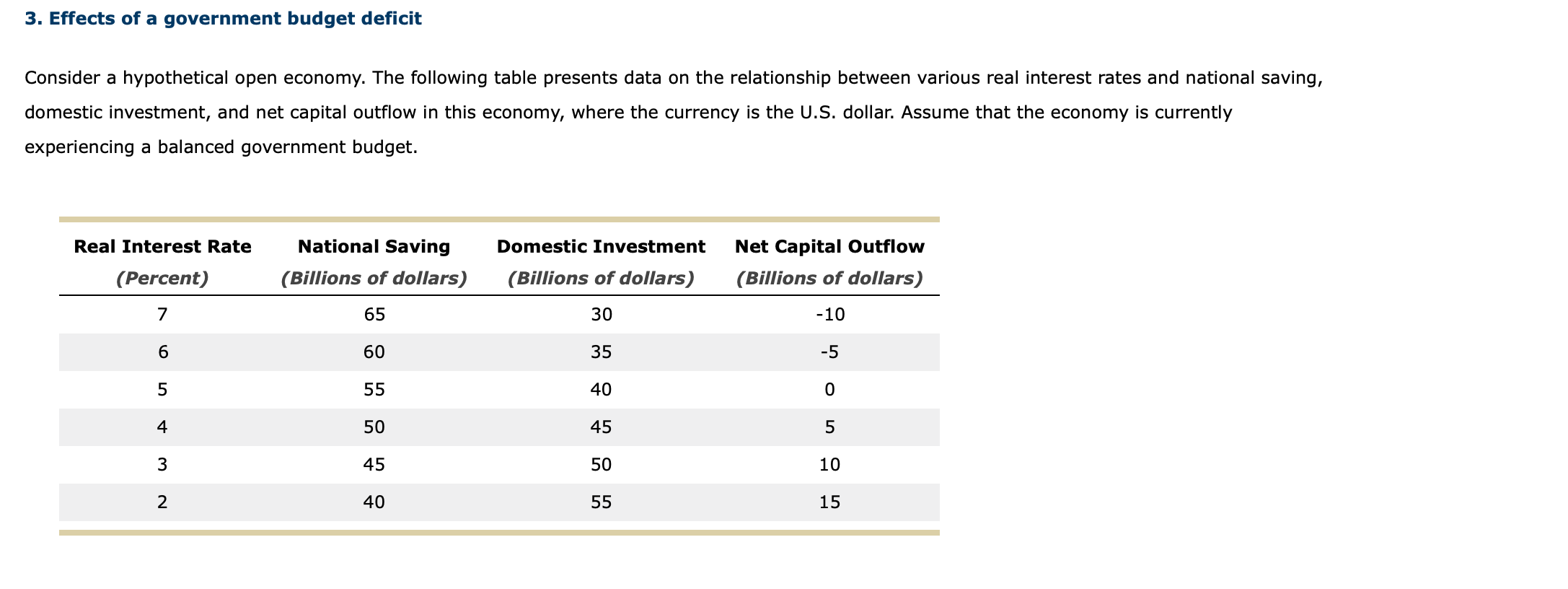 3. Effects of a government budget deficit

Consider a hypothetical open economy. The following table presents data on the relationship between various real interest rates and national saving, domestic investment, and net capital outflow in this economy, where the currency is the U.S. dollar. Assume that the economy is currently experiencing a balanced government budget.

| Real Interest Rate (Percent) | National Saving (Billions of dollars) | Domestic Investment (Billions of dollars) | Net Capital Outflow (Billions of dollars) |
|---|---|---|---|
| 7 | 65 | 30 | -10 |
| 6 | 60 | 35 | -5 |
| 5 | 55 | 40 | 0 |
| 4 | 50 | 45 | 5 |
| 3 | 45 | 50 | 10 |
| 2 | 40 | 55 | 15 |